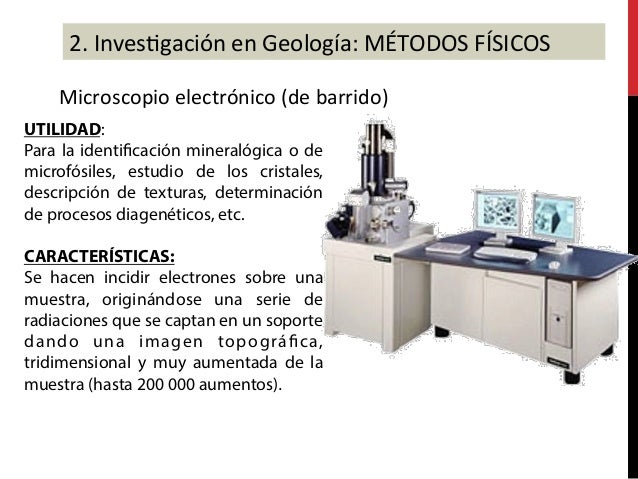 2. Investigación en Geología: MÉTODOS FÍSICOS

Microscopio electrónico (de barrido)

UTILIDAD:
Para la identificación mineralógica o de microfósiles, estudio de los cristales, descripción de texturas, determinación de procesos diagenéticos, etc.

CARACTERÍSTICAS:
Se hacen incidir electrones sobre una muestra, originándose una serie de radiaciones que se captan en un soporte dando una imagen topográfica, tridimensional y muy aumentada de la muestra (hasta 200 000 aumentos).